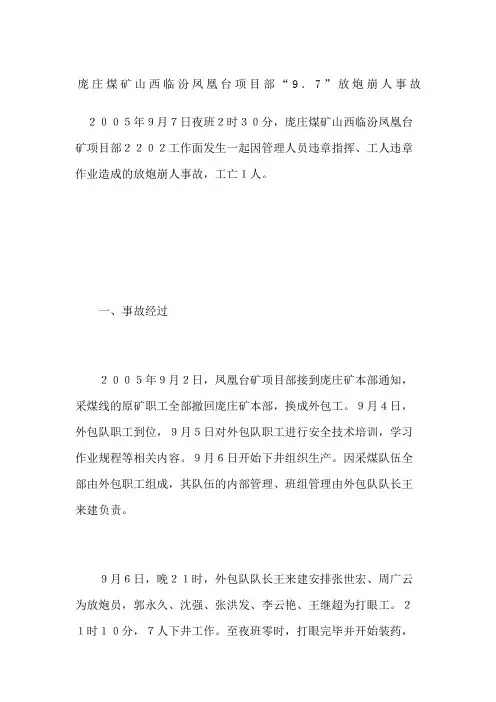 庞庄煤矿山西临汾凤凰台项目部“９．７”放炮崩人事故

２００５年9月７日夜班２时３０分，庞庄煤矿山西临汾凤凰台矿项目部２２０２工作面发生一起因管理人员违章指挥、工人违章作业造成的放炮崩人事故，工亡１人。

一、事故经过

２００５年9月２日，凤凰台矿项目部接到庞庄矿本部通知，采煤线的原矿职工全部撤回庞庄矿本部，换成外包工。９月４日，外包队职工到位，９月５日对外包队职工进行安全技术培训，学习作业规程等相关内容。９月６日开始下井组织生产。因采煤队伍全部由外包职工组成，其队伍的内部管理、班组管理由外包队队长王来建负责。

9月６日，晚２１时，外包队队长王来建安排张世宏、周广云为放炮员，郭永久、沈强、张洪发、李云艳、王继超为打眼工。２１时１０分，７人下井工作。至夜班零时，打眼完毕并开始装药，